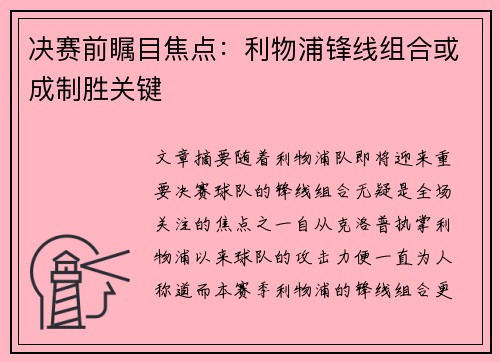 决赛前瞩目焦点：利物浦锋线组合或成制胜关键

文章摘要随着利物浦队即将迎来重要决赛球队的锋线组合无疑是全场关注的焦点之一自从克洛普执掌利物浦以来球队的攻击力便一直为人称道而本赛季利物浦的锋线组合更